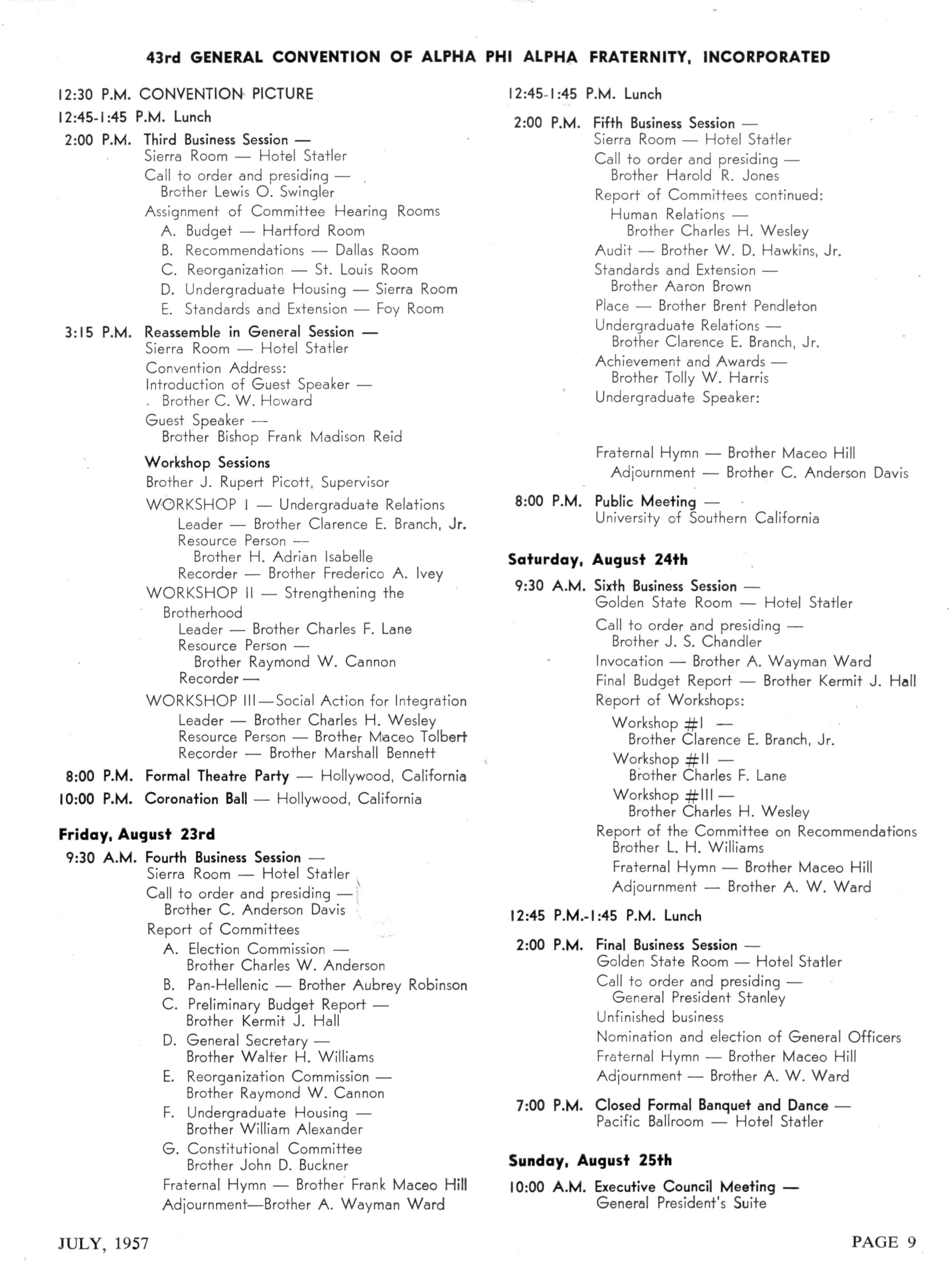 43rd GENERAL CONVENTION OF ALPHA PHI ALPHA FRATERNITY, INCORPORATED

12:30 P.M. CONVENTION PICTURE

12:45-1:45 P.M. Lunch

2:00 P.M. Third Business Session — Sierra Room — Hotel Statler
Call to order and presiding — Brother Lewis O. Swingler
Assignment of Committee Hearing Rooms
A. Budget — Hartford Room
B. Recommendations — Dallas Room
C. Reorganization — St. Louis Room
D. Undergraduate Housing — Sierra Room
E. Standards and Extension — Foy Room

3:15 P.M. Reassemble in General Session — Sierra Room — Hotel Statler
Convention Address:
Introduction of Guest Speaker — Brother C. W. Howard
Guest Speaker — Brother Bishop Frank Madison Reid

Workshop Sessions
Brother J. Rupert Picott, Supervisor
WORKSHOP I — Undergraduate Relations
Leader — Brother Clarence E. Branch, Jr.
Resource Person — Brother H. Adrian Isabelle
Recorder — Brother Frederico A. Ivey
WORKSHOP II — Strengthening the Brotherhood
Leader — Brother Charles F. Lane
Resource Person — Brother Raymond W. Cannon
Recorder —
WORKSHOP III—Social Action for Integration
Leader — Brother Charles H. Wesley
Resource Person — Brother Maceo Tolbert
Recorder — Brother Marshall Bennett

8:00 P.M. Formal Theatre Party — Hollywood, California

10:00 P.M. Coronation Ball — Hollywood, California

Friday, August 23rd

9:30 A.M. Fourth Business Session — Sierra Room — Hotel Statler
Call to order and presiding — Brother C. Anderson Davis
Report of Committees
A. Election Commission — Brother Charles W. Anderson
B. Pan-Hellenic — Brother Aubrey Robinson
C. Preliminary Budget Report — Brother Kermit J. Hall
D. General Secretary — Brother Walter H. Williams
E. Reorganization Commission — Brother Raymond W. Cannon
F. Undergraduate Housing — Brother William Alexander
G. Constitutional Committee Brother John D. Buckner
Fraternal Hymn — Brother Frank Maceo Hill
Adjournment—Brother A. Wayman Ward

12:45-1:45 P.M. Lunch

2:00 P.M. Fifth Business Session — Sierra Room — Hotel Statler
Call to order and presiding — Brother Harold R. Jones
Report of Committees continued:
Human Relations — Brother Charles H. Wesley
Audit — Brother W. D. Hawkins, Jr.
Standards and Extension — Brother Aaron Brown
Place — Brother Brent Pendleton
Undergraduate Relations — Brother Clarence E. Branch, Jr.
Achievement and Awards — Brother Tolly W. Harris
Undergraduate Speaker:

Fraternal Hymn — Brother Maceo Hill
Adjournment — Brother C. Anderson Davis

8:00 P.M. Public Meeting — University of Southern California

Saturday, August 24th

9:30 A.M. Sixth Business Session — Golden State Room — Hotel Statler
Call to order and presiding — Brother J. S. Chandler
Invocation — Brother A. Wayman Ward
Final Budget Report — Brother Kermit J. Hall
Report of Workshops:
Workshop #I — Brother Clarence E. Branch, Jr.
Workshop #II — Brother Charles F. Lane
Workshop #III — Brother Charles H. Wesley
Report of the Committee on Recommendations Brother L. H. Williams
Fraternal Hymn — Brother Maceo Hill
Adjournment — Brother A. W. Ward

12:45 P.M.-1:45 P.M. Lunch

2:00 P.M. Final Business Session — Golden State Room — Hotel Statler
Call to order and presiding — General President Stanley
Unfinished business
Nomination and election of General Officers
Fraternal Hymn — Brother Maceo Hill
Adjournment — Brother A. W. Ward

7:00 P.M. Closed Formal Banquet and Dance — Pacific Ballroom — Hotel Statler

Sunday, August 25th

10:00 A.M. Executive Council Meeting — General President's Suite

JULY, 1957

PAGE 9